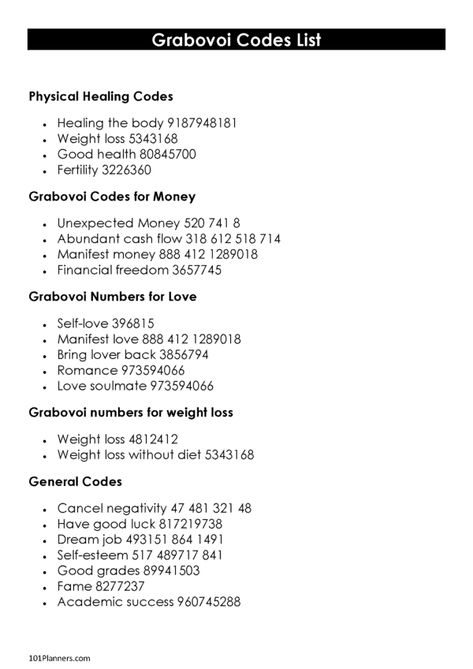 Grabovoi Codes List

Physical Healing Codes

- Healing the body 9187948181
- Weight loss 5343168
- Good health 80845700
- Fertility 3226360

Grabovoi Codes for Money

- Unexpected Money 520 741 8
- Abundant cash flow 318 612 518 714
- Manifest money 888 412 1289018
- Financial freedom 3657745

Grabovoi Numbers for Love

- Self-love 396815
- Manifest love 888 412 1289018
- Bring lover back 3856794
- Romance 973594066
- Love soulmate 973594066

Grabovoi numbers for weight loss

- Weight loss 4812412
- Weight loss without diet 5343168

General Codes

- Cancel negativity 47 481 321 48
- Have good luck 817219738
- Dream job 493151 864 1491
- Self-esteem 517 489717 841
- Good grades 89941503
- Fame 8277237
- Academic success 960745288

101Planners.com